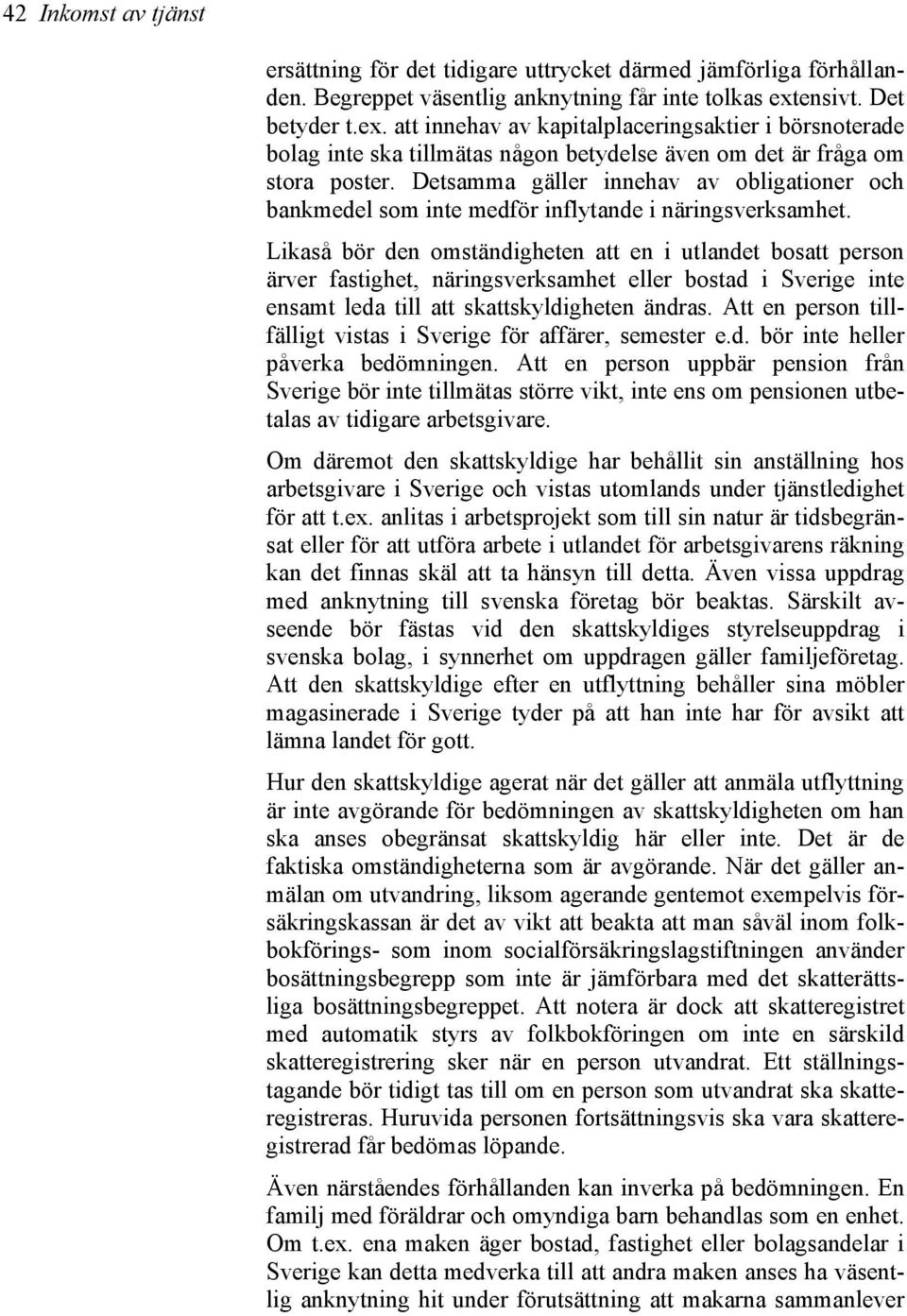 42 Inkomst av tjänst

ersättning för det tidigare uttrycket därmed jämförliga förhållanden. Begreppet väsentlig anknytning får inte tolkas extensivt. Det betyder t.ex. att innehav av kapitalplaceringsaktier i börsnoterade bolag inte ska tillmätas någon betydelse även om det är fråga om stora poster. Detsamma gäller innehav av obligationer och bankmedel som inte medför inflytande i näringsverksamhet.

Likaså bör den omständigheten att en i utlandet bosatt person ärver fastighet, näringsverksamhet eller bostad i Sverige inte ensamt leda till att skattskyldigheten ändras. Att en person tillfälligt vistas i Sverige för affärer, semester e.d. bör inte heller påverka bedömningen. Att en person uppbär pension från Sverige bör inte tillmätas större vikt, inte ens om pensionen utbetalas av tidigare arbetsgivare.

Om däremot den skattskyldige har behållit sin anställning hos arbetsgivare i Sverige och vistas utomlands under tjänstledighet för att t.ex. anlitas i arbetsprojekt som till sin natur är tidsbegränsat eller för att utföra arbete i utlandet för arbetsgivarens räkning kan det finnas skäl att ta hänsyn till detta. Även vissa uppdrag med anknytning till svenska företag bör beaktas. Särskilt avseende bör fästas vid den skattskyldiges styrelseuppdrag i svenska bolag, i synnerhet om uppdragen gäller familjeföretag. Att den skattskyldige efter en utflyttning behåller sina möbler magasinerade i Sverige tyder på att han inte har för avsikt att lämna landet för gott.

Hur den skattskyldige agerat när det gäller att anmäla utflyttning är inte avgörande för bedömningen av skattskyldigheten om han ska anses obegränsat skattskyldig här eller inte. Det är de faktiska omständigheterna som är avgörande. När det gäller anmälan om utvandring, liksom agerande gentemot exempelvis försäkringskassan är det av vikt att beakta att man såväl inom folkbokförings- som inom socialförsäkringslagstiftningen använder bosättningsbegrepp som inte är jämförbara med det skatterättsliga bosättningsbegreppet. Att notera är dock att skatteregistret med automatik styrs av folkbokföringen om inte en särskild skatteregistrering sker när en person utvandrat. Ett ställningstagande bör tidigt tas till om en person som utvandrat ska skatteregistreras. Huruvida personen fortsättningsvis ska vara skatteregistrerad får bedömas löpande.

Även närståendes förhållanden kan inverka på bedömningen. En familj med föräldrar och omyndiga barn behandlas som en enhet. Om t.ex. ena maken äger bostad, fastighet eller bolagsandelar i Sverige kan detta medverka till att andra maken anses ha väsentlig anknytning hit under förutsättning att makarna sammanlever